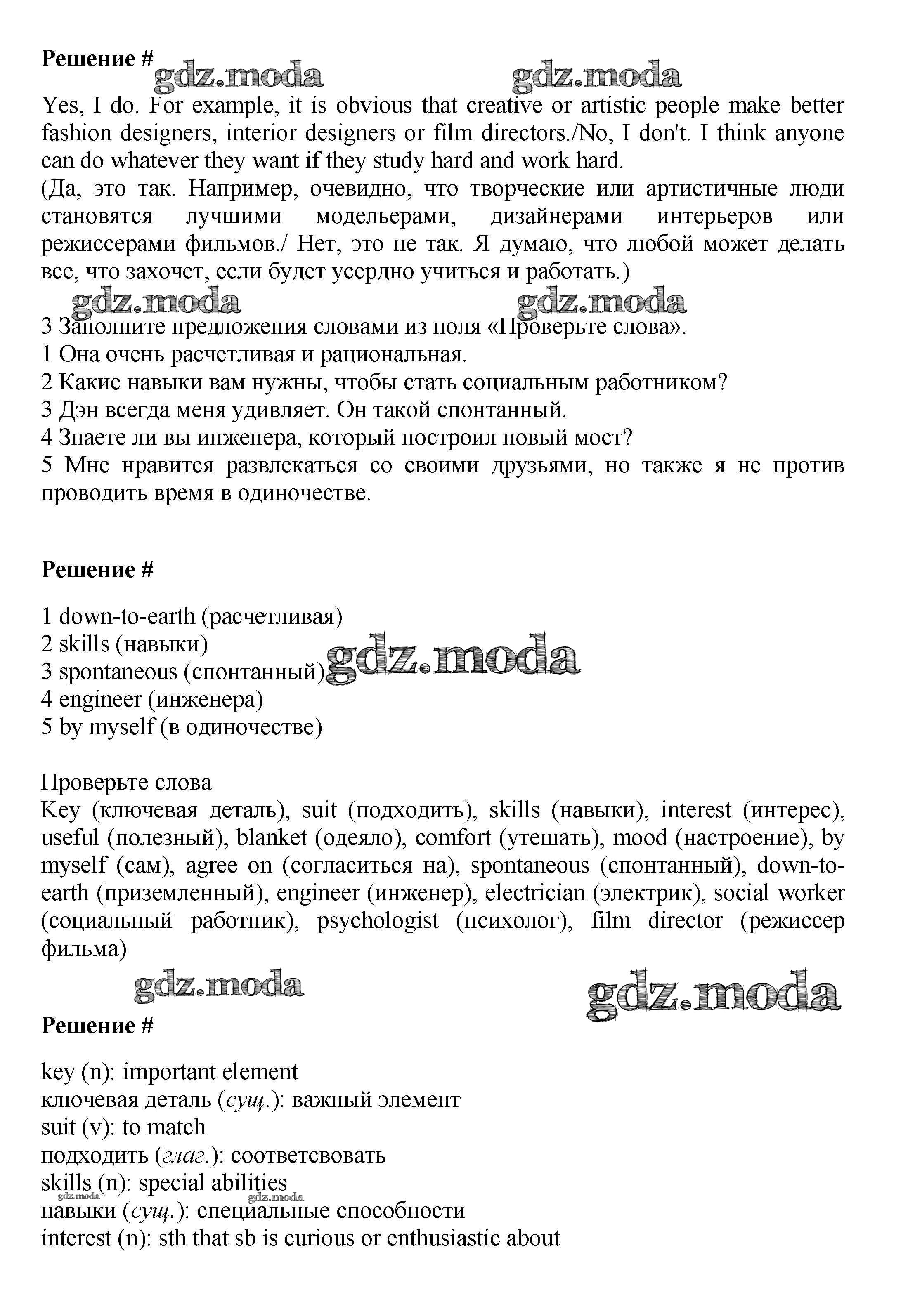 Решение #

gdz.moda gdz.moda

Yes, I do. For example, it is obvious that creative or artistic people make better fashion designers, interior designers or film directors./No, I don't. I think anyone can do whatever they want if they study hard and work hard.
(Да, это так. Например, очевидно, что творческие или артистичные люди становятся лучшими модельерами, дизайнерами интерьеров или режиссерами фильмов./ Нет, это не так. Я думаю, что любой может делать все, что захочет, если будет усердно учиться и работать.)

gdz.moda gdz.moda

3 Заполните предложения словами из поля «Проверьте слова».
1 Она очень расчетливая и рациональная.
2 Какие навыки вам нужны, чтобы стать социальным работником?
3 Дэн всегда меня удивляет. Он такой спонтанный.
4 Знаете ли вы инженера, который построил новый мост?
5 Мне нравится развлекаться со своими друзьями, но также я не против проводить время в одиночестве.

Решение #

1 down-to-earth (расчетливая)
2 skills (навыки)
3 spontaneous (спонтанный)
4 engineer (инженера)
5 by myself (в одиночестве)

gdz.moda

Проверьте слова
Key (ключевая деталь), suit (подходить), skills (навыки), interest (интерес), useful (полезный), blanket (одеяло), comfort (утешать), mood (настроение), by myself (сам), agree on (согласиться на), spontaneous (спонтанный), down-to-earth (приземленный), engineer (инженер), electrician (электрик), social worker (социальный работник), psychologist (психолог), film director (режиссер фильма)

gdz.moda gdz.moda

Решение #

key (n): important element
ключевая деталь (сущ.): важный элемент
suit (v): to match
подходить (глаг.): соответсвовать
skills (n): special abilities
gdz.moda gdz.moda
навыки (сущ.): специальные способности
interest (n): sth that sb is curious or enthusiastic about